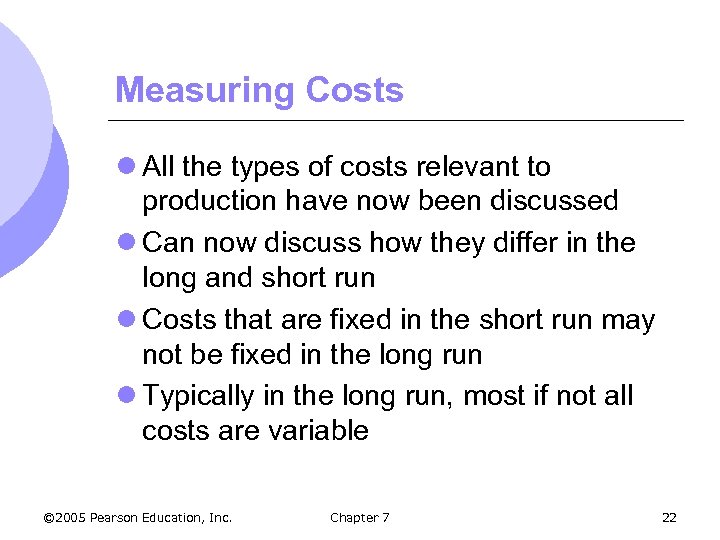 Measuring Costs

• All the types of costs relevant to production have now been discussed
• Can now discuss how they differ in the long and short run
• Costs that are fixed in the short run may not be fixed in the long run
• Typically in the long run, most if not all costs are variable

©2005 Pearson Education, Inc. Chapter 7 22